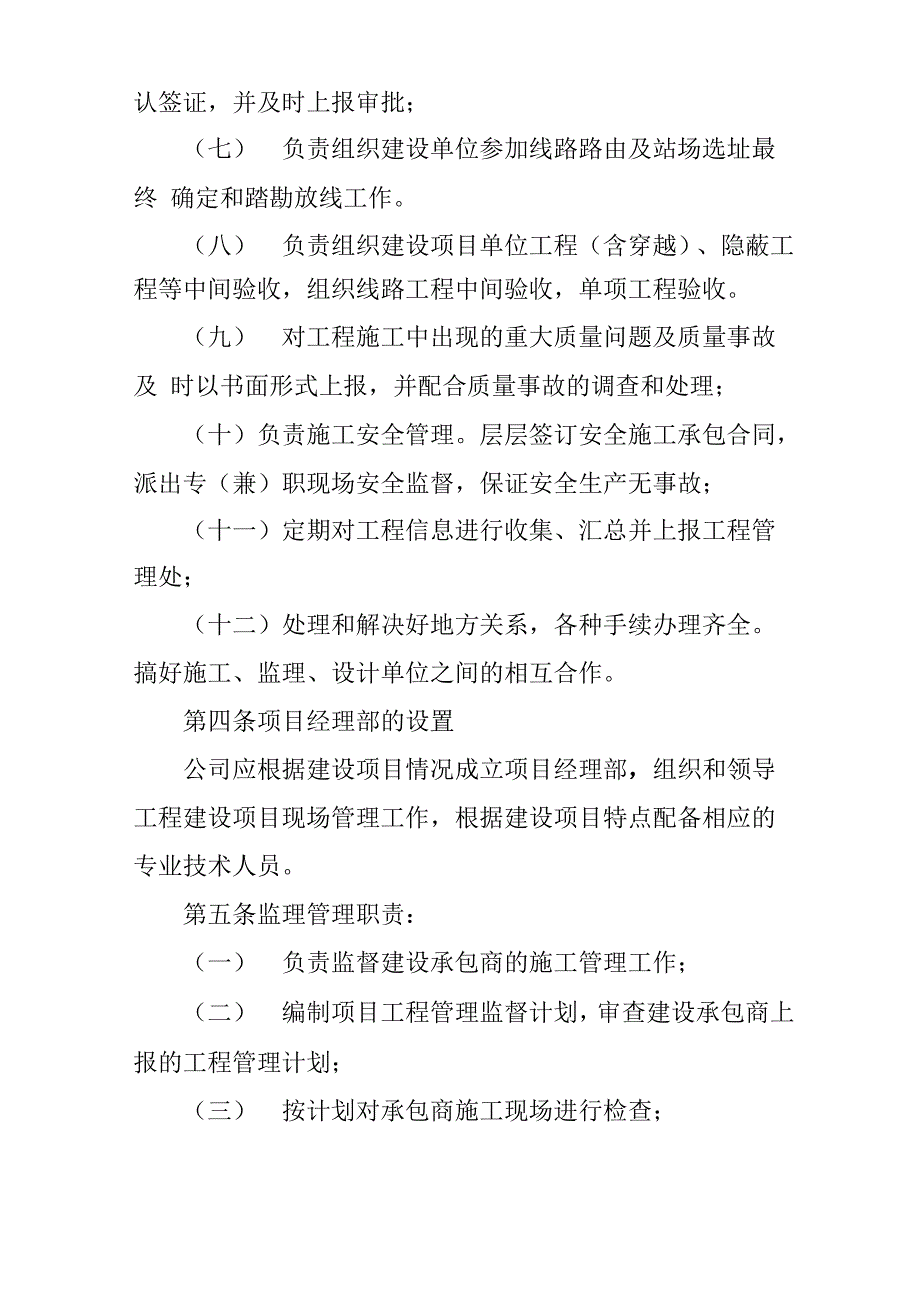 认签证，并及时上报审批；

（七） 负责组织建设单位参加线路路由及站场选址最终 确定和踏勘放线工作。

（八） 负责组织建设项目单位工程（含穿越）、隐蔽工程等中间验收，组织线路工程中间验收，单项工程验收。

（九） 对工程施工中出现的重大质量问题及质量事故及 时以书面形式上报，并配合质量事故的调查和处理；

（十）负责施工安全管理。层层签订安全施工承包合同，派出专（兼）职现场安全监督，保证安全生产无事故；

（十一）定期对工程信息进行收集、汇总并上报工程管理处；

（十二）处理和解决好地方关系，各种手续办理齐全。搞好施工、监理、设计单位之间的相互合作。

第四条项目经理部的设置

公司应根据建设项目情况成立项目经理部，组织和领导工程建设项目现场管理工作，根据建设项目特点配备相应的专业技术人员。

第五条监理管理职责：

（一） 负责监督建设承包商的施工管理工作；

（二） 编制项目工程管理监督计划，审查建设承包商上报的工程管理计划；

（三） 按计划对承包商施工现场进行检查；